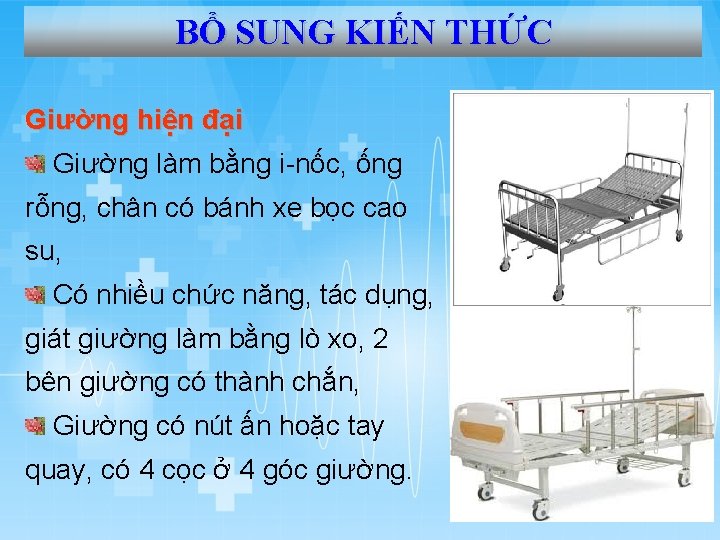 BỔ SUNG KIẾN THỨC

Giường hiện đại

Giường làm bằng i-nốc, ống rỗng, chân có bánh xe bọc cao su,

Có nhiều chức năng, tác dụng, giát giường làm bằng lò xo, 2 bên giường có thành chắn,

Giường có nút ấn hoặc tay quay, có 4 cọc ở 4 góc giường.